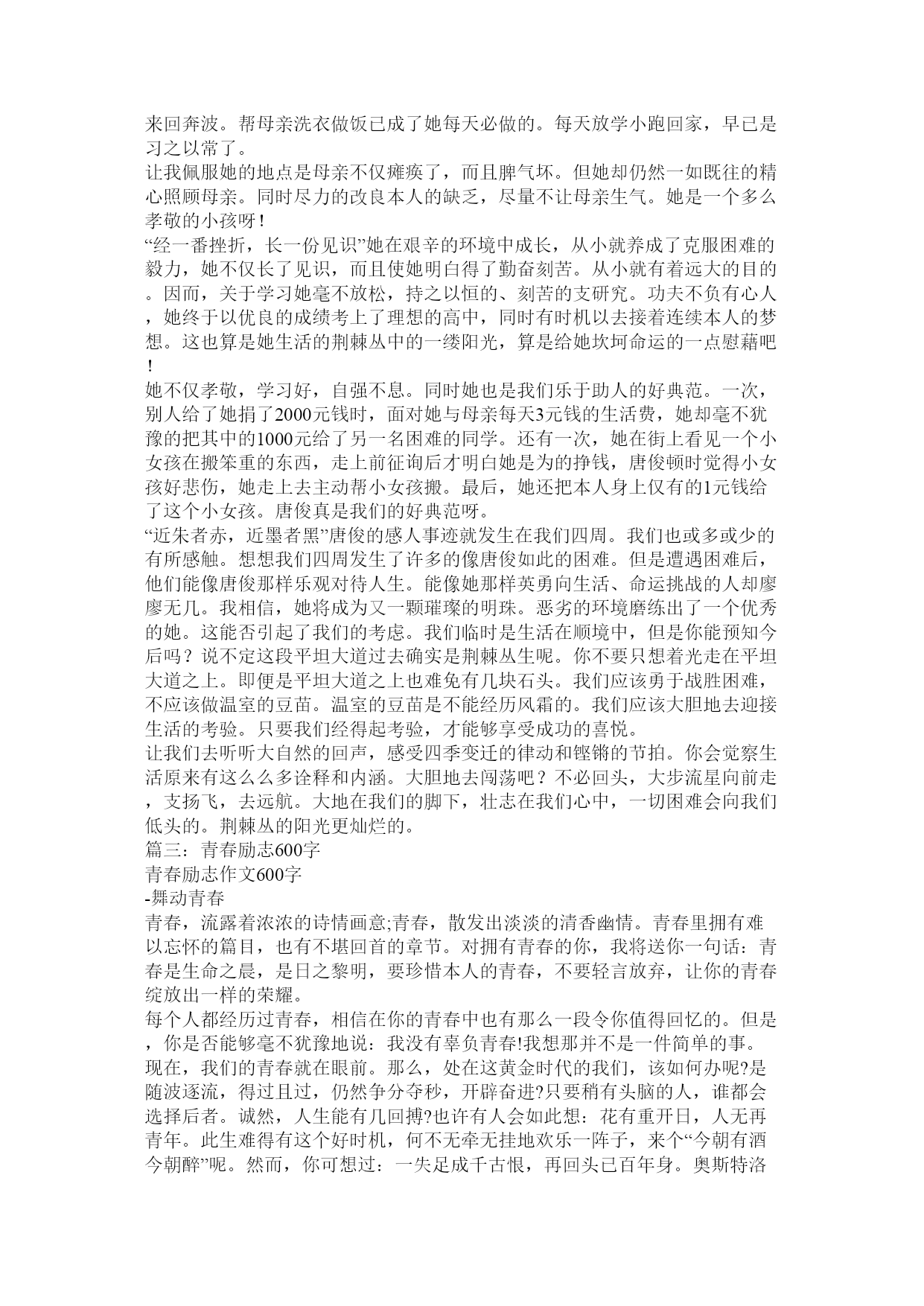 来回奔波。帮母亲洗衣做饭已成了她每天必做的。每天放学小跑回家，早已是习之以常了。
让我佩服她的地点是母亲不仅瘫痪了，而且脾气坏。但她却仍然一如既往的精心照顾母亲。同时尽力的改良本人的缺乏，尽量不让母亲生气。她是一个多么孝敬的小孩呀！
“经一番挫折，长一份见识”她在艰辛的环境中成长，从小就养成了克服困难的毅力，她不仅长了见识，而且使她明白得了勤奋刻苦。从小就有着远大的目的。因而，关于学习她毫不放松，持之以恒的、刻苦的支研究。功夫不负有心人，她终于以优良的成绩考上了理想的高中，同时有时机以去接着连续本人的梦想。这也算是她生活的荆棘丛中的一缕阳光，算是给她坎坷命运的一点慰藉吧！
她不仅孝敬，学习好，自强不息。同时她也是我们乐于助人的好典范。一次，别人给了她捐了2000元钱时，面对她与母亲每天3元钱的生活费，她却毫不犹豫的把其中的1000元给了另一名困难的同学。还有一次，她在街上看见一个小女孩在搬笨重的东西，走上前征询后才明白她是为的挣钱，唐俊顿时觉得小女孩好悲伤，她走上去主动帮小女孩搬。最后，她还把本人身上仅有的1元钱给了这个小女孩。唐俊真是我们的好典范呀。
“近朱者赤，近墨者黑”唐俊的感人事迹就发生在我们四周。我们也或多或少的有所感触。想想我们四周发生了许多的像唐俊如此的困难。但是遭遇困难后，他们能像唐俊那样乐观对待人生。能像她那样英勇向生活、命运挑战的人却廖廖无几。我相信，她将成为又一颗璀璨的明珠。恶劣的环境磨练出了一个优秀的她。这能否引起了我们的考虑。我们临时是生活在顺境中，但是你能预知今后吗？说不定这段平坦大道过去确实是荆棘丛生呢。你不要只想着光走在平坦大道之上。即便是平坦大道之上也难免有几块石头。我们应该勇于战胜困难，不应该做温室的豆苗。温室的豆苗是不能经历风霜的。我们应该大胆地去迎接生活的考验。只要我们经得起考验，才能够享受成功的喜悦。
让我们去听听大自然的回声，感受四季变迁的律动和铿锵的节拍。你会觉察生活原来有这么么多诠释和内涵。大胆地去闯荡吧？不必回头，大步流星向前走，支扬飞，去远航。大地在我们的脚下，壮志在我们心中，一切困难会向我们低头的。荆棘丛的阳光更灿烂的。
篇三：青春励志600字
青春励志作文600字
-舞动青春
青春，流露着浓浓的诗情画意;青春，散发出淡淡的清香幽情。青春里拥有难以忘怀的篇目，也有不堪回首的章节。对拥有青春的你，我将送你一句话：青春是生命之晨，是日之黎明，要珍惜本人的青春，不要轻言放弃，让你的青春绽放出一样的荣耀。
每个人都经历过青春，相信在你的青春中也有那么一段令你值得回忆的。但是，你是否能够毫不犹豫地说：我没有辜负青春!我想那并不是一件简单的事。
现在，我们的青春就在眼前。那么，处在这黄金时代的我们，该如何办呢?是随波逐流，得过且过，仍然争分夺秒，开辟奋进?只要稍有头脑的人，谁都会选择后者。诚然，人生能有几回搏?也许有人会如此想：花有重开日，人无再青年。此生难得有这个好时机，何不无牵无挂地欢乐一阵子，来个“今朝有酒今朝醉”呢。然而，你可想过：一失足成千古恨，再回头已百年身。奥斯特洛